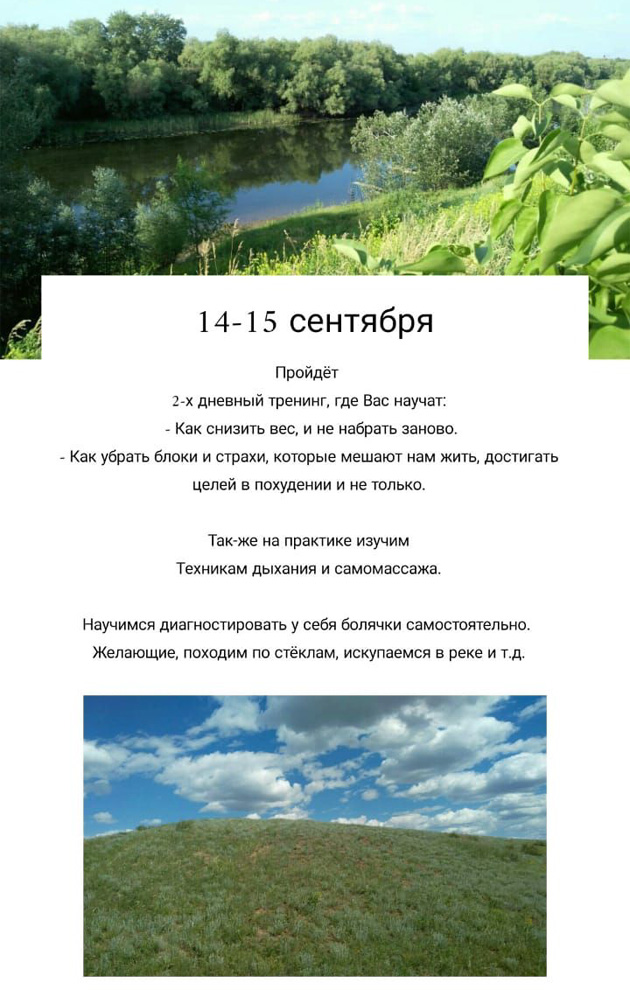 14-15 сентября

Пройдёт
2-х дневный тренинг, где Вас научат:
- Как снизить вес, и не набрать заново.
- Как убрать блоки и страхи, которые мешают нам жить, достигать целей в похудении и не только.

Так-же на практике изучим
Техникам дыхания и самомассажа.

Научимся диагностировать у себя болячки самостоятельно.
Желающие, походим по стёклам, искупаемся в реке и т.д.